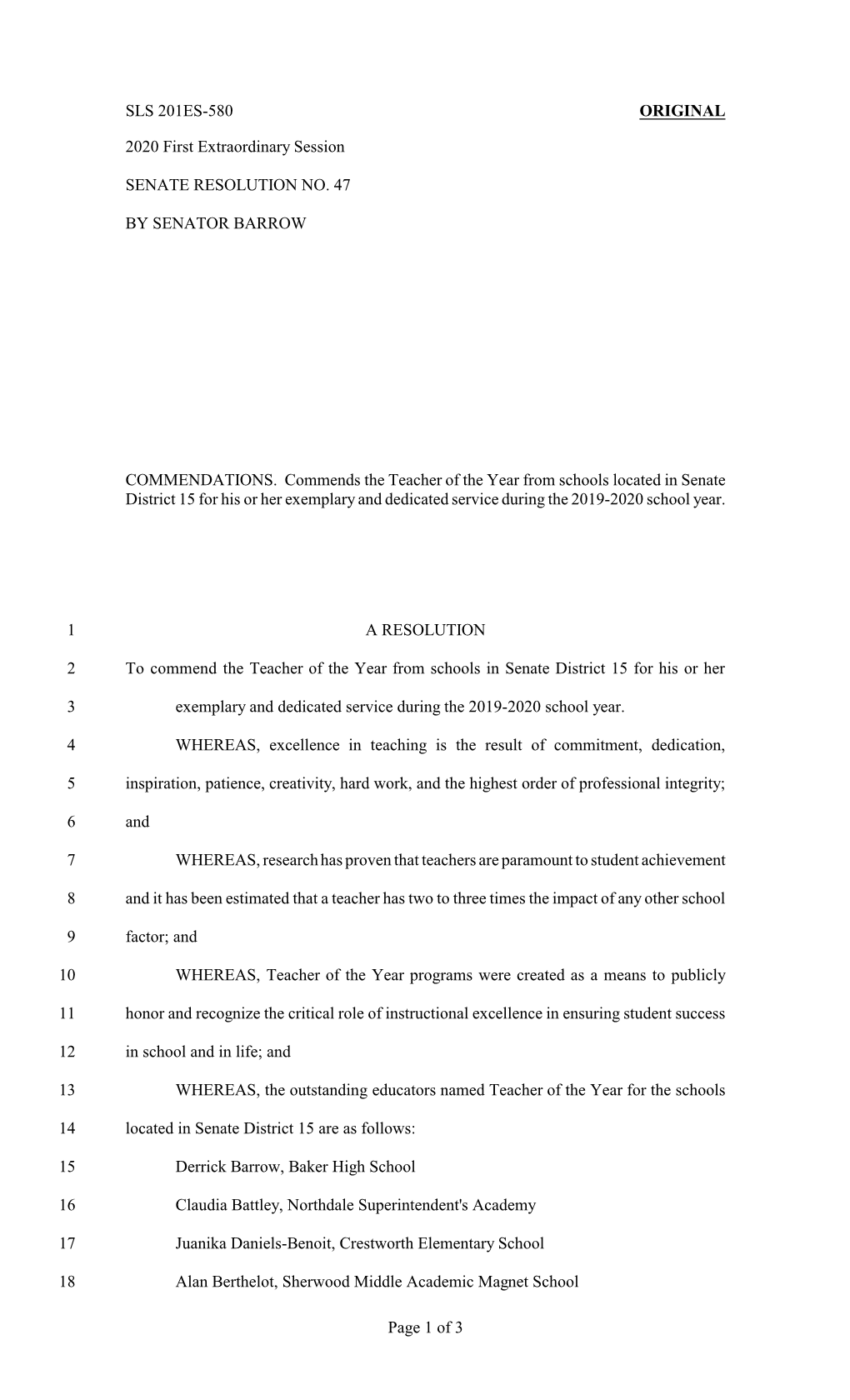 SLS 201ES-580 ORIGINAL

2020 First Extraordinary Session

SENATE RESOLUTION NO. 47

BY SENATOR BARROW

COMMENDATIONS. Commends the Teacher of the Year from schools located in Senate District 15 for his or her exemplary and dedicated service during the 2019-2020 school year.

1 A RESOLUTION

2 To commend the Teacher of the Year from schools in Senate District 15 for his or her

3 exemplary and dedicated service during the 2019-2020 school year.

4 WHEREAS, excellence in teaching is the result of commitment, dedication,

5 inspiration, patience, creativity, hard work, and the highest order of professional integrity;

6 and

7 WHEREAS, research has proven that teachers are paramount to student achievement

8 and it has been estimated that a teacher has two to three times the impact of any other school

9 factor; and

10 WHEREAS, Teacher of the Year programs were created as a means to publicly

11 honor and recognize the critical role of instructional excellence in ensuring student success

12 in school and in life; and

13 WHEREAS, the outstanding educators named Teacher of the Year for the schools

14 located in Senate District 15 are as follows:

15 Derrick Barrow, Baker High School

16 Claudia Battley, Northdale Superintendent's Academy

17 Juanika Daniels-Benoit, Crestworth Elementary School

18 Alan Berthelot, Sherwood Middle Academic Magnet School

Page 1 of 3